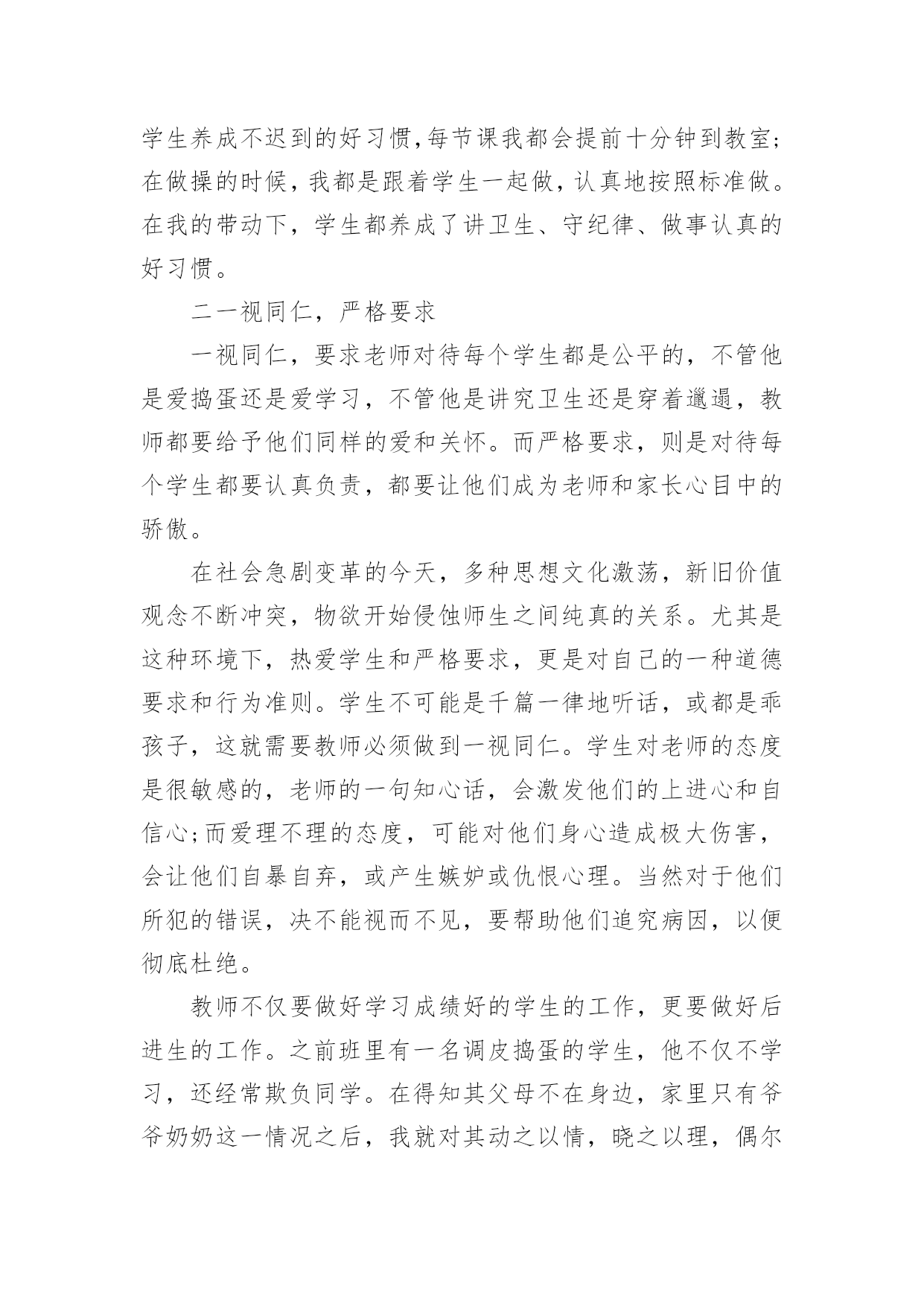 学生养成不迟到的好习惯,每节课我都会提前十分钟到教室;在做操的时候，我都是跟着学生一起做，认真地按照标准做。在我的带动下，学生都养成了讲卫生、守纪律、做事认真的好习惯。

二一视同仁，严格要求

一视同仁，要求老师对待每个学生都是公平的，不管他是爱捣蛋还是爱学习，不管他是讲究卫生还是穿着邋遢，教师都要给予他们同样的爱和关怀。而严格要求，则是对待每个学生都要认真负责，都要让他们成为老师和家长心目中的骄傲。

在社会急剧变革的今天，多种思想文化激荡，新旧价值观念不断冲突，物欲开始侵蚀师生之间纯真的关系。尤其是这种环境下，热爱学生和严格要求，更是对自己的一种道德要求和行为准则。学生不可能是千篇一律地听话，或都是乖孩子，这就需要教师必须做到一视同仁。学生对老师的态度是很敏感的，老师的一句知心话，会激发他们的上进心和自信心;而爱理不理的态度，可能对他们身心造成极大伤害，会让他们自暴自弃，或产生嫉妒或仇恨心理。当然对于他们所犯的错误，决不能视而不见，要帮助他们追究病因，以便彻底杜绝。

教师不仅要做好学习成绩好的学生的工作，更要做好后进生的工作。之前班里有一名调皮捣蛋的学生，他不仅不学习，还经常欺负同学。在得知其父母不在身边，家里只有爷爷奶奶这一情况之后，我就对其动之以情，晓之以理，偶尔